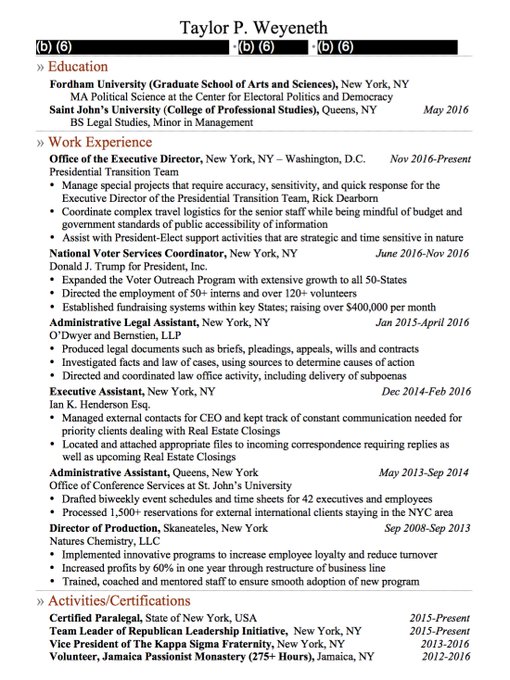 Taylor P. Weyeneth
(b) (6) • (b) (6) • (b) (6)

» Education

**Fordham University (Graduate School of Arts and Sciences),** New York, NY
MA Political Science at the Center for Electoral Politics and Democracy
**Saint John's University (College of Professional Studies),** Queens, NY *May 2016*
BS Legal Studies, Minor in Management

» Work Experience

**Office of the Executive Director,** New York, NY – Washington, D.C. *Nov 2016-Present*
Presidential Transition Team
• Manage special projects that require accuracy, sensitivity, and quick response for the Executive Director of the Presidential Transition Team, Rick Dearborn
• Coordinate complex travel logistics for the senior staff while being mindful of budget and government standards of public accessibility of information
• Assist with President-Elect support activities that are strategic and time sensitive in nature

**National Voter Services Coordinator,** New York, NY *June 2016-Nov 2016*
Donald J. Trump for President, Inc.
• Expanded the Voter Outreach Program with extensive growth to all 50-States
• Directed the employment of 50+ interns and over 120+ volunteers
• Established fundraising systems within key States; raising over $400,000 per month

**Administrative Legal Assistant,** New York, NY *Jan 2015-April 2016*
O'Dwyer and Bernstien, LLP
• Produced legal documents such as briefs, pleadings, appeals, wills and contracts
• Investigated facts and law of cases, using sources to determine causes of action
• Directed and coordinated law office activity, including delivery of subpoenas

**Executive Assistant,** New York, NY *Dec 2014-Feb 2016*
Ian K. Henderson Esq.
• Managed external contacts for CEO and kept track of constant communication needed for priority clients dealing with Real Estate Closings
• Located and attached appropriate files to incoming correspondence requiring replies as well as upcoming Real Estate Closings

**Administrative Assistant,** Queens, New York *May 2013-Sep 2014*
Office of Conference Services at St. John's University
• Drafted biweekly event schedules and time sheets for 42 executives and employees
• Processed 1,500+ reservations for external international clients staying in the NYC area

**Director of Production,** Skaneateles, New York *Sep 2008-Sep 2013*
Natures Chemistry, LLC
• Implemented innovative programs to increase employee loyalty and reduce turnover
• Increased profits by 60% in one year through restructure of business line
• Trained, coached and mentored staff to ensure smooth adoption of new program

» Activities/Certifications

**Certified Paralegal,** State of New York, USA *2015-Present*
**Team Leader of Republican Leadership Initiative,** New York, NY *2015-Present*
**Vice President of The Kappa Sigma Fraternity,** New York, NY *2013-2016*
**Volunteer, Jamaica Passionist Monastery (275+ Hours),** Jamaica, NY *2012-2016*